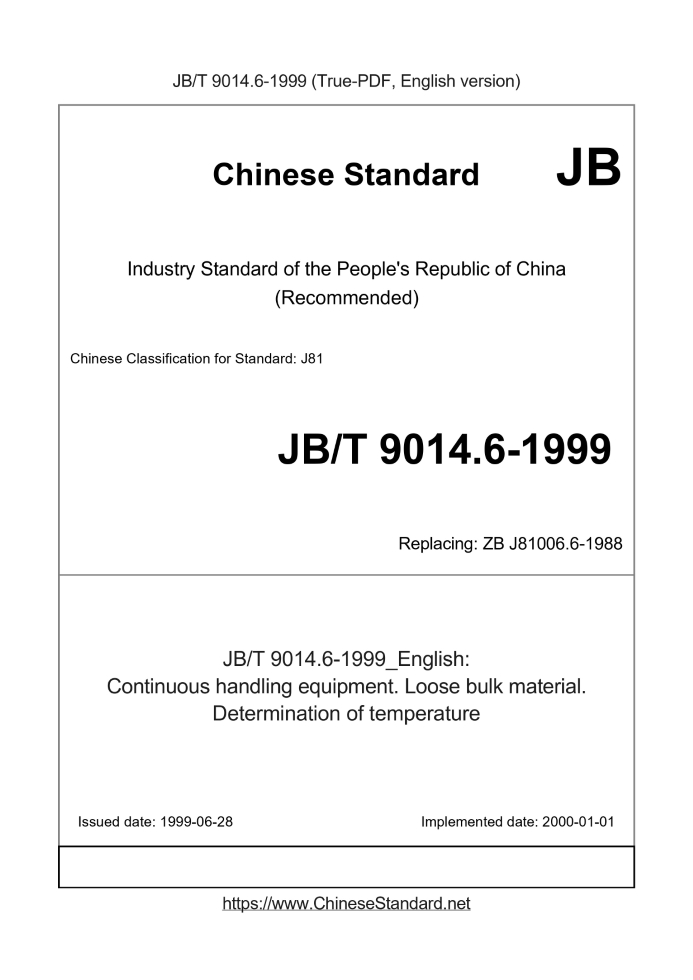 JB/T 9014.6-1999 (True-PDF, English version)

Chinese Standard JB

Industry Standard of the People's Republic of China
(Recommended)

Chinese Classification for Standard: J81

JB/T 9014.6-1999

Replacing: ZB J81006.6-1988

JB/T 9014.6-1999_English:
Continuous handling equipment. Loose bulk material. Determination of temperature

Issued date: 1999-06-28

Implemented date: 2000-01-01

https://www.ChineseStandard.net